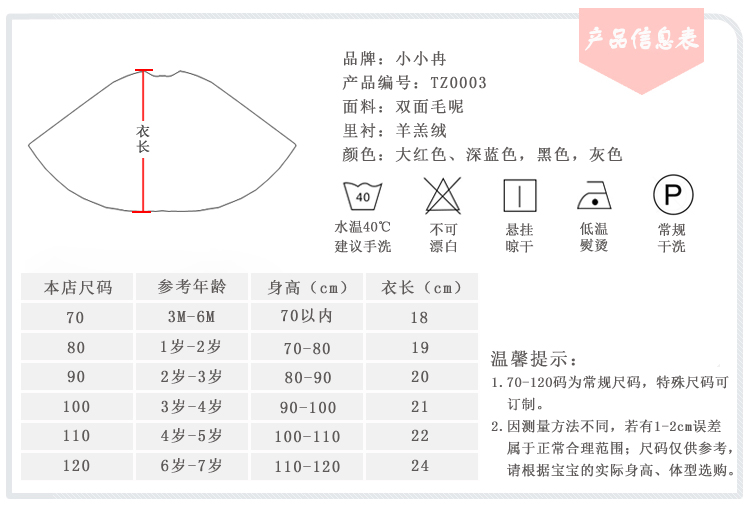 产品信息表

衣长

品牌：小小冉
产品编号：TZ0003
面料：双面毛呢
里衬：羊羔绒
颜色：大红色、深蓝色，黑色，灰色

40
水温40℃
建议手洗

不可
漂白

悬挂
晾干

低温
熨烫

P
常规
干洗

| 本店尺码 | 参考年龄 | 身高（cm） | 衣长（cm） |
|---|---|---|---|
| 70 | 3M-6M | 70以内 | 18 |
| 80 | 1岁-2岁 | 70-80 | 19 |
| 90 | 2岁-3岁 | 80-90 | 20 |
| 100 | 3岁-4岁 | 90-100 | 21 |
| 110 | 4岁-5岁 | 100-110 | 22 |
| 120 | 6岁-7岁 | 110-120 | 24 |

温馨提示：
1.70-120码为常规尺码，特殊尺码可订制。
2.因测量方法不同，若有1-2cm误差属于正常合理范围；尺码仅供参考，请根据宝宝的实际身高、体型选购。